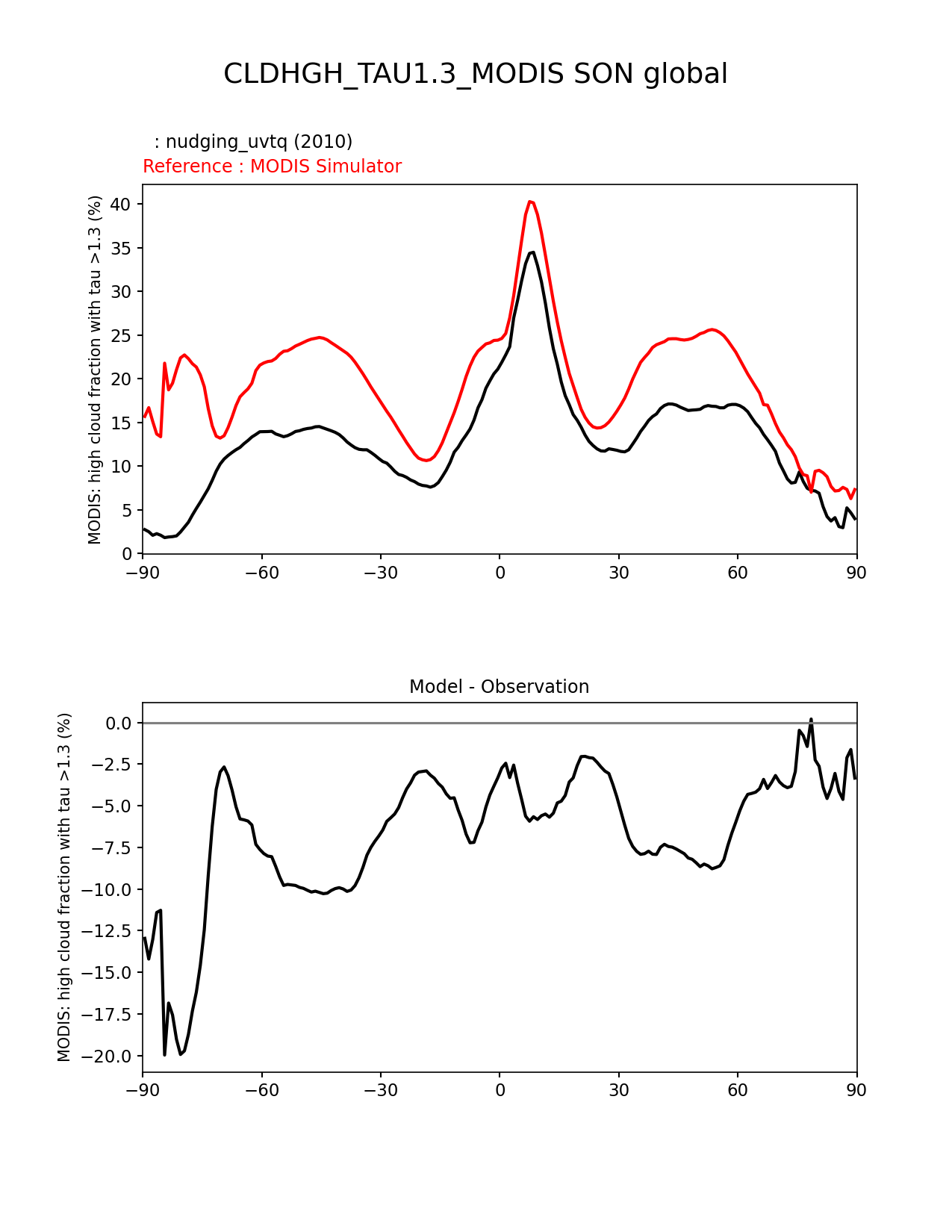 CLDHGH_TAU1.3_MODIS SON global

: nudging_uvtq (2010)
Reference : MODIS Simulator

MODIS: high cloud fraction with tau >1.3 (%)

40
35
30
25
20
15
10
5
0

−90 −60 −30 0 30 60 90

Model - Observation

MODIS: high cloud fraction with tau >1.3 (%)

0.0
−2.5
−5.0
−7.5
−10.0
−12.5
−15.0
−17.5
−20.0

−90 −60 −30 0 30 60 90